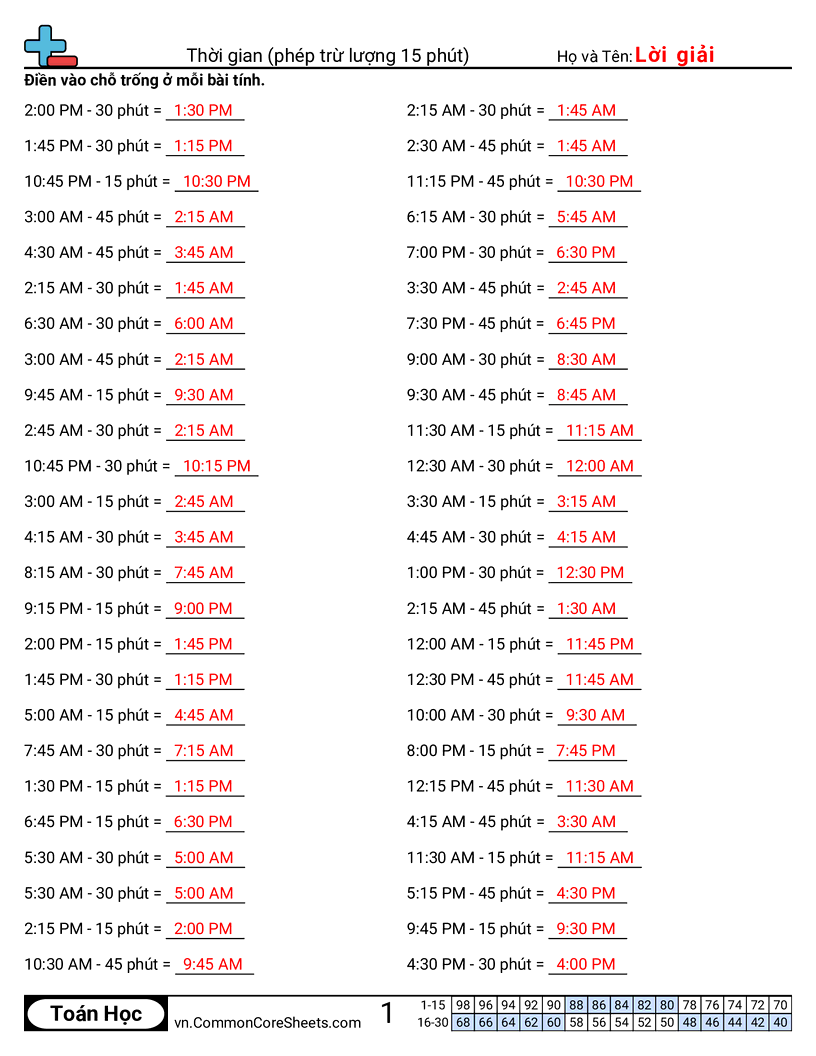 Thời gian (phép trừ lượng 15 phút)

Họ và Tên: Lời giải

Điền vào chỗ trống ở mỗi bài tính.

2:00 PM - 30 phút = 1:30 PM
1:45 PM - 30 phút = 1:15 PM
10:45 PM - 15 phút = 10:30 PM
3:00 AM - 45 phút = 2:15 AM
4:30 AM - 45 phút = 3:45 AM
2:15 AM - 30 phút = 1:45 AM
6:30 AM - 30 phút = 6:00 AM
3:00 AM - 45 phút = 2:15 AM
9:45 AM - 15 phút = 9:30 AM
2:45 AM - 30 phút = 2:15 AM
10:45 PM - 30 phút = 10:15 PM
3:00 AM - 15 phút = 2:45 AM
4:15 AM - 30 phút = 3:45 AM
8:15 AM - 30 phút = 7:45 AM
9:15 PM - 15 phút = 9:00 PM
2:00 PM - 15 phút = 1:45 PM
1:45 PM - 30 phút = 1:15 PM
5:00 AM - 15 phút = 4:45 AM
7:45 AM - 30 phút = 7:15 AM
1:30 PM - 15 phút = 1:15 PM
6:45 PM - 15 phút = 6:30 PM
5:30 AM - 30 phút = 5:00 AM
5:30 AM - 30 phút = 5:00 AM
2:15 PM - 15 phút = 2:00 PM
10:30 AM - 45 phút = 9:45 AM

2:15 AM - 30 phút = 1:45 AM
2:30 AM - 45 phút = 1:45 AM
11:15 PM - 45 phút = 10:30 PM
6:15 AM - 30 phút = 5:45 AM
7:00 PM - 30 phút = 6:30 PM
3:30 AM - 45 phút = 2:45 AM
7:30 PM - 45 phút = 6:45 PM
9:00 AM - 30 phút = 8:30 AM
9:30 AM - 45 phút = 8:45 AM
11:30 AM - 15 phút = 11:15 AM
12:30 AM - 30 phút = 12:00 AM
3:30 AM - 15 phút = 3:15 AM
4:45 AM - 30 phút = 4:15 AM
1:00 PM - 30 phút = 12:30 PM
2:15 AM - 45 phút = 1:30 AM
12:00 AM - 15 phút = 11:45 PM
12:30 PM - 45 phút = 11:45 AM
10:00 AM - 30 phút = 9:30 AM
8:00 PM - 15 phút = 7:45 PM
12:15 PM - 45 phút = 11:30 AM
4:15 AM - 45 phút = 3:30 AM
11:30 AM - 15 phút = 11:15 AM
5:15 PM - 45 phút = 4:30 PM
9:45 PM - 15 phút = 9:30 PM
4:30 PM - 30 phút = 4:00 PM

Toán Học
vn.CommonCoreSheets.com
1

| 1-15 | 98 | 96 | 94 | 92 | 90 | 88 | 86 | 84 | 82 | 80 | 78 | 76 | 74 | 72 | 70 |
|---|---|---|---|---|---|---|---|---|---|---|---|---|---|---|---|
| 16-30 | 68 | 66 | 64 | 62 | 60 | 58 | 56 | 54 | 52 | 50 | 48 | 46 | 44 | 42 | 40 |